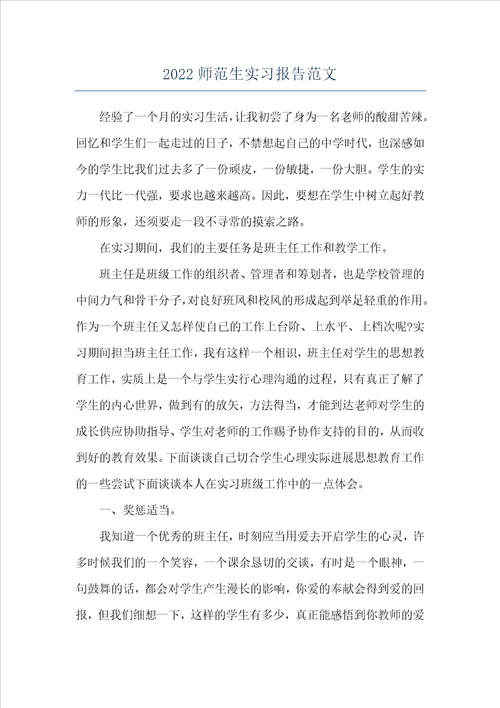 2022 师范生实习报告范文

经验了一个月的实习生活，让我初尝了身为一名老师的酸甜苦辣。回忆和学生们一起走过的日子，不禁想起自己的中学时代，也深感如今的学生比我们过去多了一份顽皮，一份敏捷，一份大胆。学生的实力一代比一代强，要求也越来越高。因此，要想在学生中树立起好教师的形象，还须要走一段不寻常的摸索之路。

在实习期间，我们的主要任务是班主任工作和教学工作。

班主任是班级工作的组织者、管理者和筹划者，也是学校管理的中间力气和骨干分子，对良好班风和校风的形成起到举足轻重的作用。作为一个班主任又怎样使自己的工作上台阶、上水平、上档次呢?实习期间担当班主任工作，我有这样一个相识，班主任对学生的思想教育工作，实质上是一个与学生实行心理沟通的过程，只有真正了解了学生的内心世界，做到有的放矢，方法得当，才能到达老师对学生的成长供应协助指导、学生对老师的工作赐予协作支持的目的，从而收到好的教育效果。下面谈谈自己切合学生心理实际进展思想教育工作的一些尝试下面谈谈本人在实习班级工作中的一点体会。

一、奖惩适当。

我知道一个优秀的班主任，时刻应当用爱去开启学生的心灵，许多时候我们的一个笑容，一个课余恳切的交谈，有时是一个眼神，一句鼓舞的话，都会对学生产生漫长的影响，你爱的奉献会得到爱的回报，但我们细想一下，这样的学生有多少，真正能感悟到你教师的爱